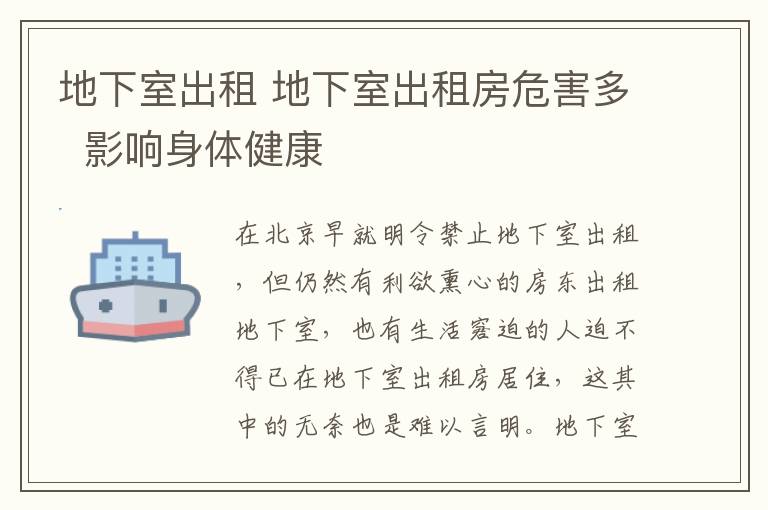 地下室出租 地下室出租房危害多 影响身体健康

在北京早就明令禁止地下室出租，但仍然有利欲熏心的房东出租地下室，也有生活窘迫的人迫不得已在地下室出租房居住，这其中的无奈也是难以言明。地下室